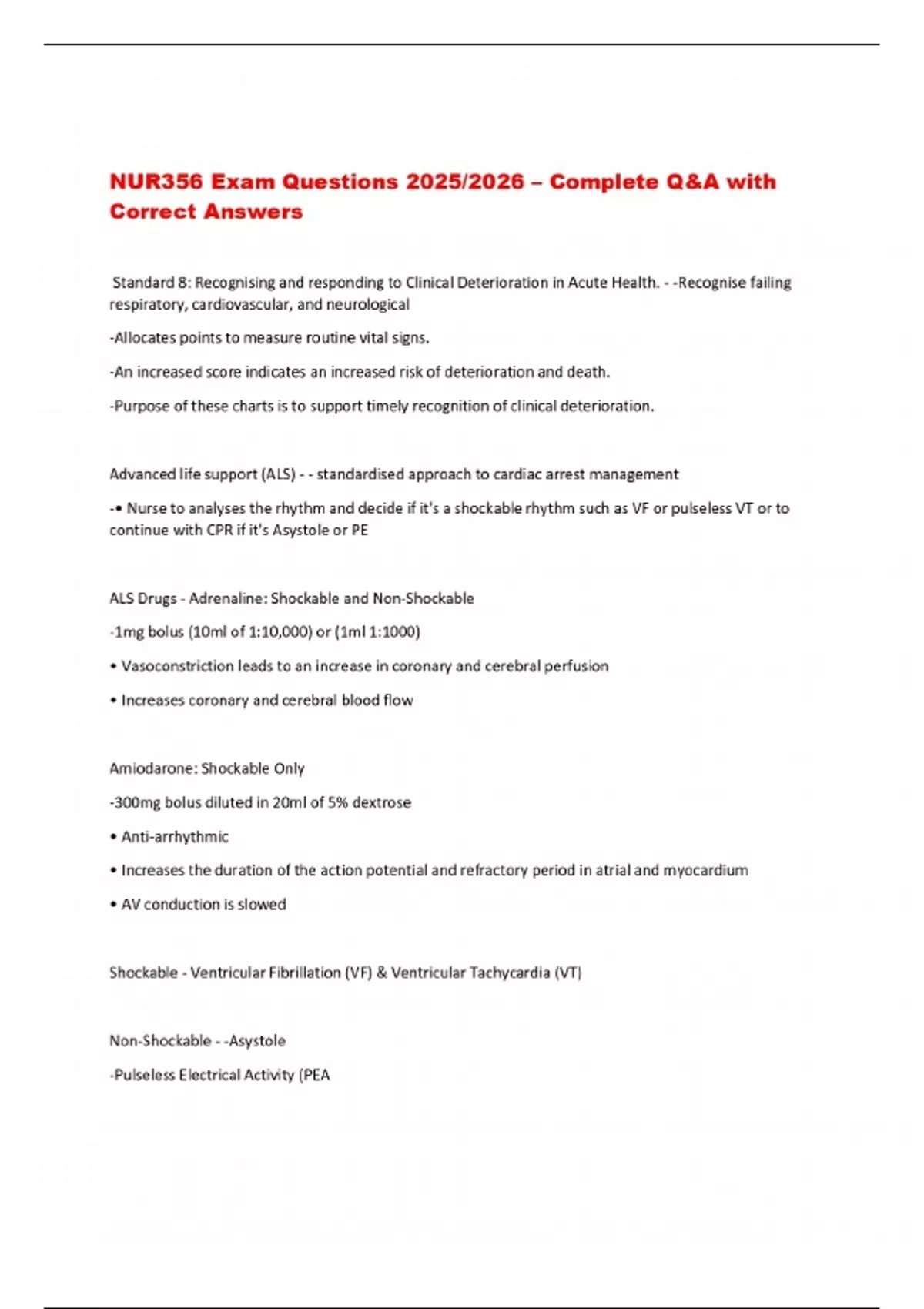 NUR356 Exam Questions 2025/2026 – Complete Q&A with Correct Answers

Standard 8: Recognising and responding to Clinical Deterioration in Acute Health. - -Recognise failing respiratory, cardiovascular, and neurological

-Allocates points to measure routine vital signs.

-An increased score indicates an increased risk of deterioration and death.

-Purpose of these charts is to support timely recognition of clinical deterioration.

Advanced life support (ALS) - - standardised approach to cardiac arrest management

-• Nurse to analyses the rhythm and decide if it's a shockable rhythm such as VF or pulseless VT or to continue with CPR if it's Asystole or PE

ALS Drugs - Adrenaline: Shockable and Non-Shockable

-1mg bolus (10ml of 1:10,000) or (1ml 1:1000)

• Vasoconstriction leads to an increase in coronary and cerebral perfusion

• Increases coronary and cerebral blood flow

Amiodarone: Shockable Only

-300mg bolus diluted in 20ml of 5% dextrose

• Anti-arrhythmic

• Increases the duration of the action potential and refractory period in atrial and myocardium

• AV conduction is slowed

Shockable - Ventricular Fibrillation (VF) & Ventricular Tachycardia (VT)

Non-Shockable - -Asystole

-Pulseless Electrical Activity (PEA